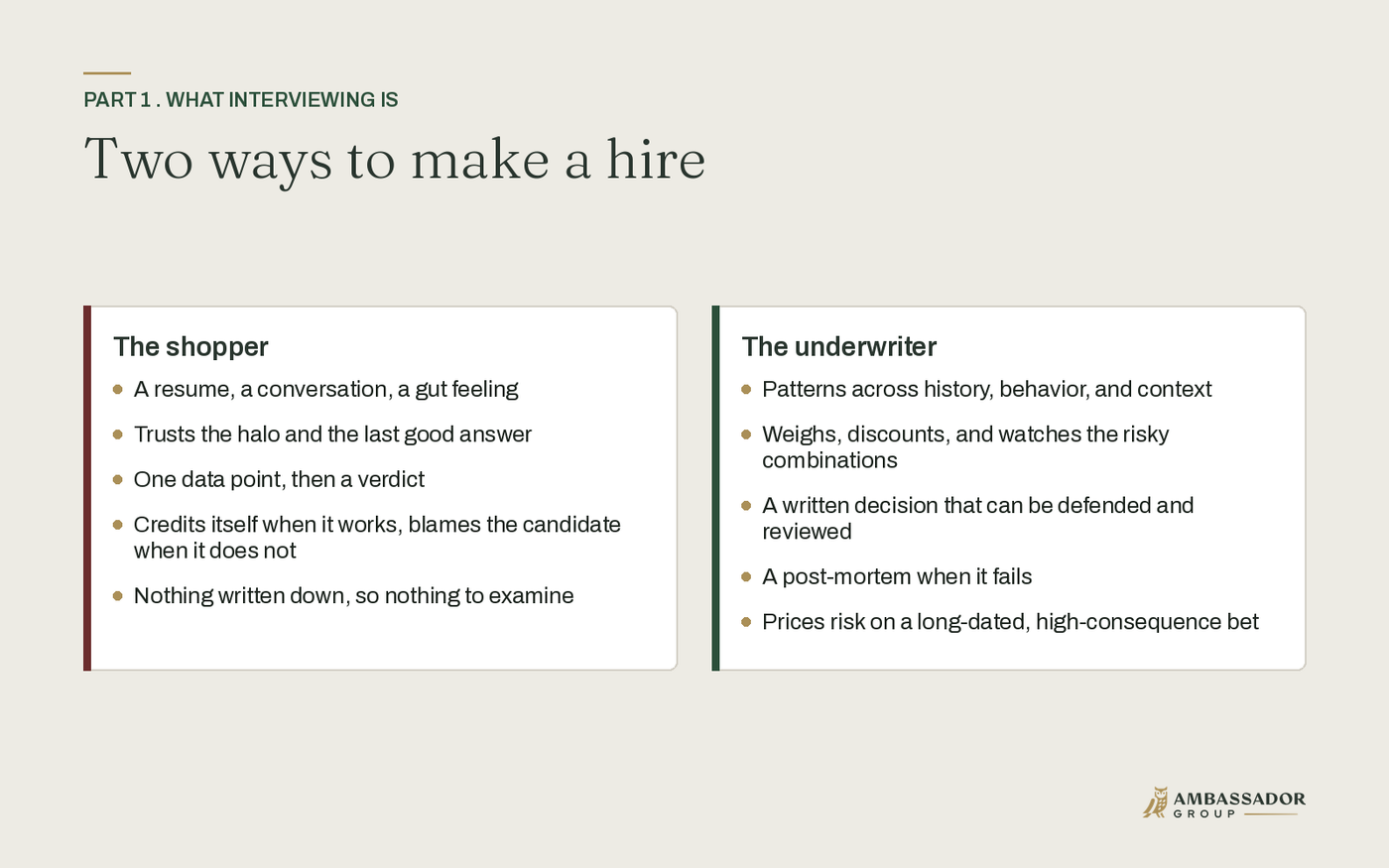 PART 1 . WHAT INTERVIEWING IS

Two ways to make a hire

The shopper

- A resume, a conversation, a gut feeling
- Trusts the halo and the last good answer
- One data point, then a verdict
- Credits itself when it works, blames the candidate when it does not
- Nothing written down, so nothing to examine

The underwriter

- Patterns across history, behavior, and context
- Weighs, discounts, and watches the risky combinations
- A written decision that can be defended and reviewed
- A post-mortem when it fails
- Prices risk on a long-dated, high-consequence bet

AMBASSADOR
GROUP